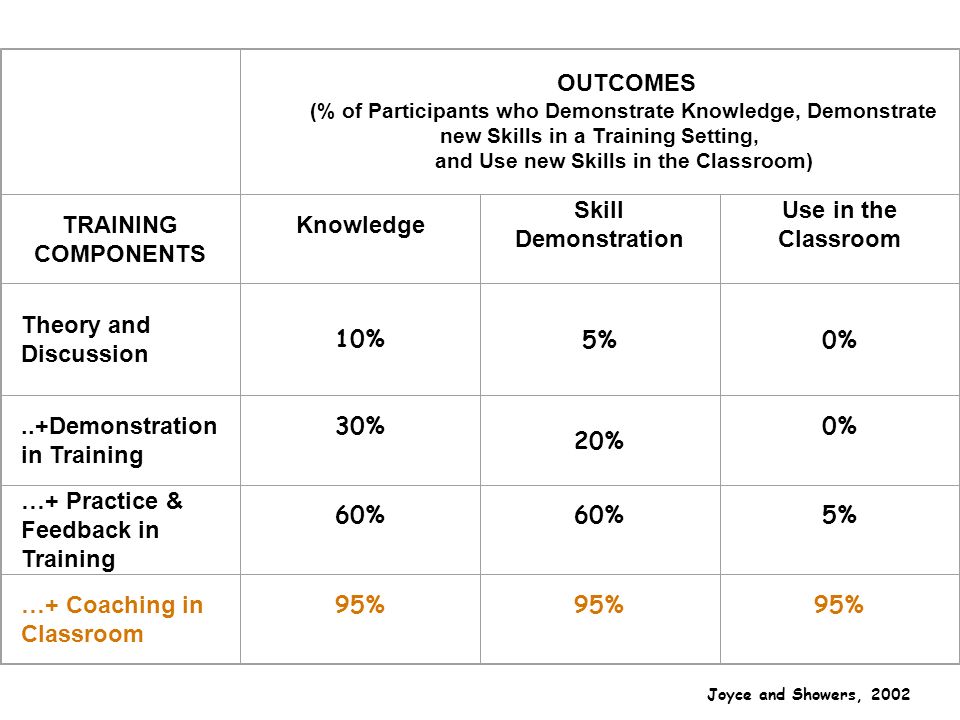 |  | OUTCOMES (% of Participants who Demonstrate Knowledge, Demonstrate new Skills in a Training Setting, and Use new Skills in the Classroom) |  |  |
|---|---|---|---|
| TRAINING COMPONENTS | Knowledge | Skill Demonstration | Use in the Classroom |
| Theory and Discussion | 10% | 5% | 0% |
| ..+Demonstration in Training | 30% | 20% | 0% |
| …+ Practice & Feedback in Training | 60% | 60% | 5% |
| …+ Coaching in Classroom | 95% | 95% | 95% |

Joyce and Showers, 2002